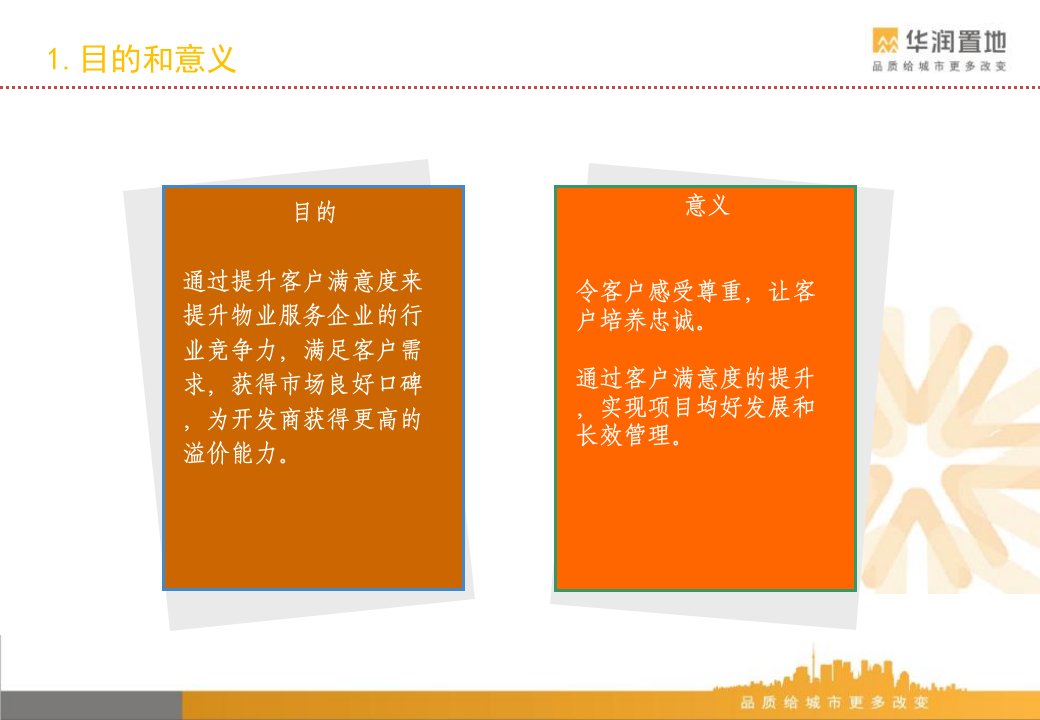 1. 目的和意义

华润置地
品质给城市更多改变

目的

通过提升客户满意度来提升物业服务企业的行业竞争力，满足客户需求，获得市场良好口碑，为开发商获得更高的溢价能力。

意义

令客户感受尊重，让客户培养忠诚。

通过客户满意度的提升，实现项目均好发展和长效管理。

品质给城市更多改变